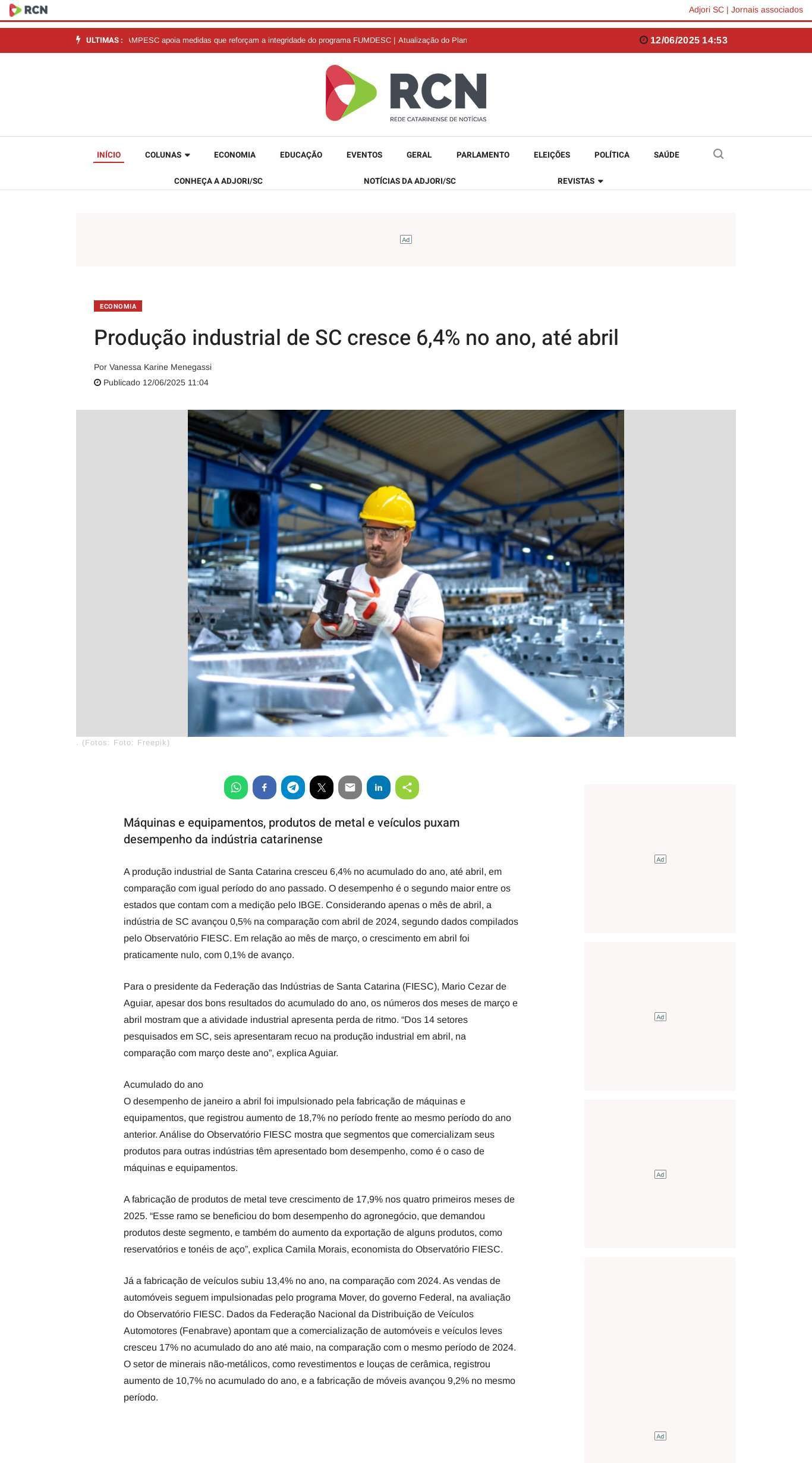 RCN

Adjori SC | Jornais associados

ULTIMAS : \MPESC apoia medidas que reforçam a integridade do programa FUMDESC | Atualização do Plan

12/06/2025 14:53

RCN
REDE CATARINENSE DE NOTÍCIAS

INÍCIO COLUNAS ECONOMIA EDUCAÇÃO EVENTOS GERAL PARLAMENTO ELEIÇÕES POLÍTICA SAÚDE

CONHEÇA A ADJORI/SC NOTÍCIAS DA ADJORI/SC REVISTAS

Ad

ECONOMIA

Produção industrial de SC cresce 6,4% no ano, até abril

Por Vanessa Karine Menegassi

Publicado 12/06/2025 11:04

. (Fotos: Foto: Freepik)

Máquinas e equipamentos, produtos de metal e veículos puxam desempenho da indústria catarinense

A produção industrial de Santa Catarina cresceu 6,4% no acumulado do ano, até abril, em comparação com igual período do ano passado. O desempenho é o segundo maior entre os estados que contam com a medição pelo IBGE. Considerando apenas o mês de abril, a indústria de SC avançou 0,5% na comparação com abril de 2024, segundo dados compilados pelo Observatório FIESC. Em relação ao mês de março, o crescimento em abril foi praticamente nulo, com 0,1% de avanço.

Para o presidente da Federação das Indústrias de Santa Catarina (FIESC), Mario Cezar de Aguiar, apesar dos bons resultados do acumulado do ano, os números dos meses de março e abril mostram que a atividade industrial apresenta perda de ritmo. “Dos 14 setores pesquisados em SC, seis apresentaram recuo na produção industrial em abril, na comparação com março deste ano”, explica Aguiar.

Acumulado do ano
O desempenho de janeiro a abril foi impulsionado pela fabricação de máquinas e equipamentos, que registrou aumento de 18,7% no período frente ao mesmo período do ano anterior. Análise do Observatório FIESC mostra que segmentos que comercializam seus produtos para outras indústrias têm apresentado bom desempenho, como é o caso de máquinas e equipamentos.

A fabricação de produtos de metal teve crescimento de 17,9% nos quatro primeiros meses de 2025. “Esse ramo se beneficiou do bom desempenho do agronegócio, que demandou produtos deste segmento, e também do aumento da exportação de alguns produtos, como reservatórios e tonéis de aço”, explica Camila Morais, economista do Observatório FIESC.

Já a fabricação de veículos subiu 13,4% no ano, na comparação com 2024. As vendas de automóveis seguem impulsionadas pelo programa Mover, do governo Federal, na avaliação do Observatório FIESC. Dados da Federação Nacional da Distribuição de Veículos Automotores (Fenabrave) apontam que a comercialização de automóveis e veículos leves cresceu 17% no acumulado do ano até maio, na comparação com o mesmo período de 2024. O setor de minerais não-metálicos, como revestimentos e louças de cerâmica, registrou aumento de 10,7% no acumulado do ano, e a fabricação de móveis avançou 9,2% no mesmo período.

Ad

Ad

Ad

Ad